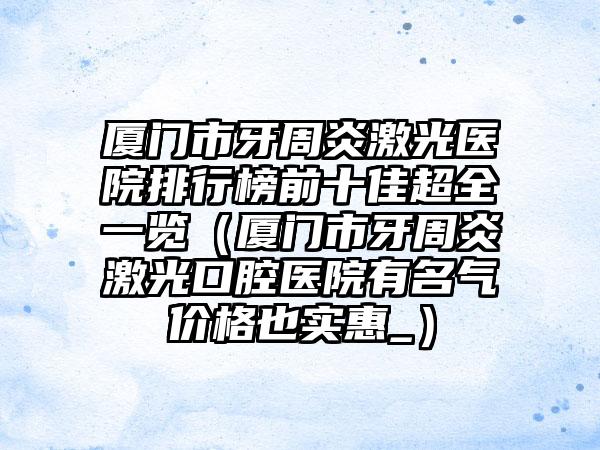 厦门市牙周炎激光医院排行榜前十佳超全一览（厦门市牙周炎激光口腔医院有名气价格也实惠_）